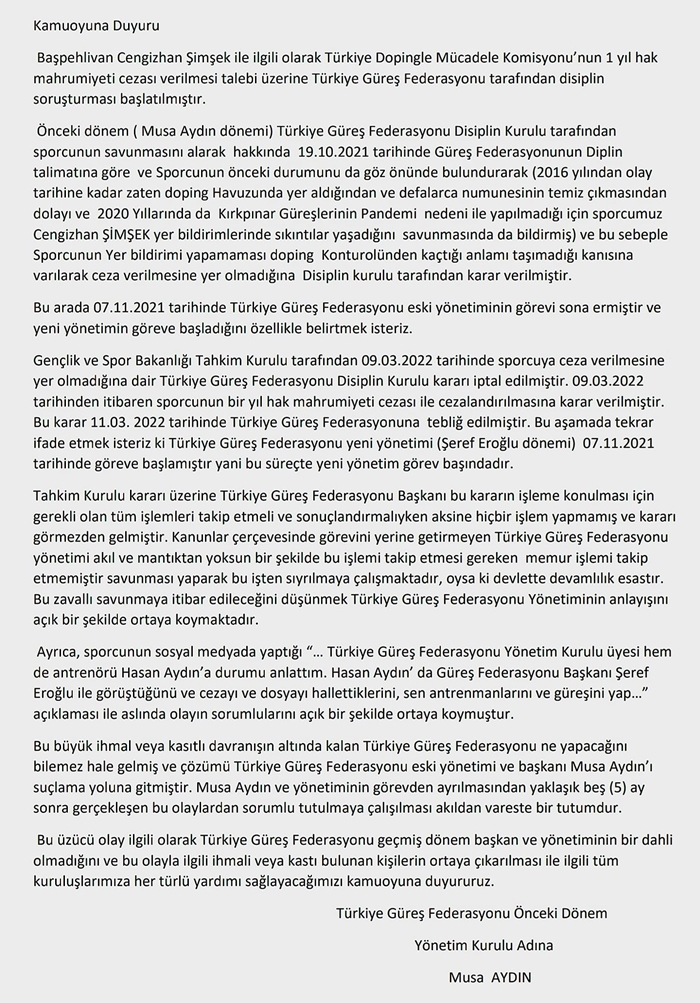 Kamuoyuna Duyuru

Başpehlivan Cengizhan Şimşek ile ilgili olarak Türkiye Dopingle Mücadele Komisyonu'nun 1 yıl hak mahrumiyeti cezası verilmesi talebi üzerine Türkiye Güreş Federasyonu tarafından disiplin soruşturması başlatılmıştır.

Önceki dönem ( Musa Aydın dönemi) Türkiye Güreş Federasyonu Disiplin Kurulu tarafından sporcunun savunmasını alarak hakkında 19.10.2021 tarihinde Güreş Federasyonunun Diplin talimatına göre ve Sporcunun önceki durumunu da göz önünde bulundurarak (2016 yılından olay tarihine kadar zaten doping Havuzunda yer aldığından ve defalarca numunesinin temiz çıkmasından dolayı ve 2020 Yıllarında da Kırkpınar Güreşlerinin Pandemi nedeni ile yapılmadığı için sporcumuz Cengizhan ŞİMŞEK yer bildirimlerinde sıkıntılar yaşadığını savunmasında da bildirmiş) ve bu sebeple Sporcunun Yer bildirimi yapamaması doping Konturolünden kaçtığı anlamı taşımadığı kanısına varılarak ceza verilmesine yer olmadığına Disiplin kurulu tarafından karar verilmiştir.

Bu arada 07.11.2021 tarihinde Türkiye Güreş Federasyonu eski yönetiminin görevi sona ermiştir ve yeni yönetimin göreve başladığını özellikle belirtmek isteriz.

Gençlik ve Spor Bakanlığı Tahkim Kurulu tarafından 09.03.2022 tarihinde sporcuya ceza verilmesine yer olmadığına dair Türkiye Güreş Federasyonu Disiplin Kurulu kararı iptal edilmiştir. 09.03.2022 tarihinden itibaren sporcunun bir yıl hak mahrumiyeti cezası ile cezalandırılmasına karar verilmiştir. Bu karar 11.03. 2022 tarihinde Türkiye Güreş Federasyonuna tebliğ edilmiştir. Bu aşamada tekrar ifade etmek isteriz ki Türkiye Güreş Federasyonu yeni yönetimi (Şeref Eroğlu dönemi) 07.11.2021 tarihinde göreve başlamıştır yani bu süreçte yeni yönetim görev başındadır.

Tahkim Kurulu kararı üzerine Türkiye Güreş Federasyonu Başkanı bu kararın işleme konulması için gerekli olan tüm işlemleri takip etmeli ve sonuçlandırmalıyken aksine hiçbir işlem yapmamış ve kararı görmezden gelmiştir. Kanunlar çerçevesinde görevini yerine getirmeyen Türkiye Güreş Federasyonu yönetimi akıl ve mantıktan yoksun bir şekilde bu işlemi takip etmesi gereken memur işlemi takip etmemiştir savunması yaparak bu işten sıyrılmaya çalışmaktadır, oysa ki devlette devamlılık esastır. Bu zavallı savunmaya itibar edileceğini düşünmek Türkiye Güreş Federasyonu Yönetiminin anlayışını açık bir şekilde ortaya koymaktadır.

Ayrıca, sporcunun sosyal medyada yaptığı "... Türkiye Güreş Federasyonu Yönetim Kurulu üyesi hem de antrenörü Hasan Aydın'a durumu anlattım. Hasan Aydın' da Güreş Federasyonu Başkanı Şeref Eroğlu ile görüştüğünü ve cezayı ve dosyayı hallettiklerini, sen antrenmanlarını ve güreşini yap..." açıklaması ile aslında olayın sorumlularını açık bir şekilde ortaya koymuştur.

Bu büyük ihmal veya kasıtlı davranışın altında kalan Türkiye Güreş Federasyonu ne yapacağını bilemez hale gelmiş ve çözümü Türkiye Güreş Federasyonu eski yönetimi ve başkanı Musa Aydın'ı suçlama yoluna gitmiştir. Musa Aydın ve yönetiminin görevden ayrılmasından yaklaşık beş (5) ay sonra gerçekleşen bu olaylardan sorumlu tutulmaya çalışılması akıldan vareste bir tutumdur.

Bu üzücü olay ilgili olarak Türkiye Güreş Federasyonu geçmiş dönem başkan ve yönetiminin bir dahli olmadığını ve bu olayla ilgili ihmali veya kastı bulunan kişilerin ortaya çıkarılması ile ilgili tüm kuruluşlarımıza her türlü yardımı sağlayacağımızı kamuoyuna duyururuz.

Türkiye Güreş Federasyonu Önceki Dönem

Yönetim Kurulu Adına

Musa AYDIN